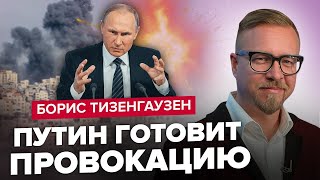 БОРИС ТИЗЕНГАУЗЕН

ПУТИН ГОТОВИТ ПРОВОКАЦИЮ